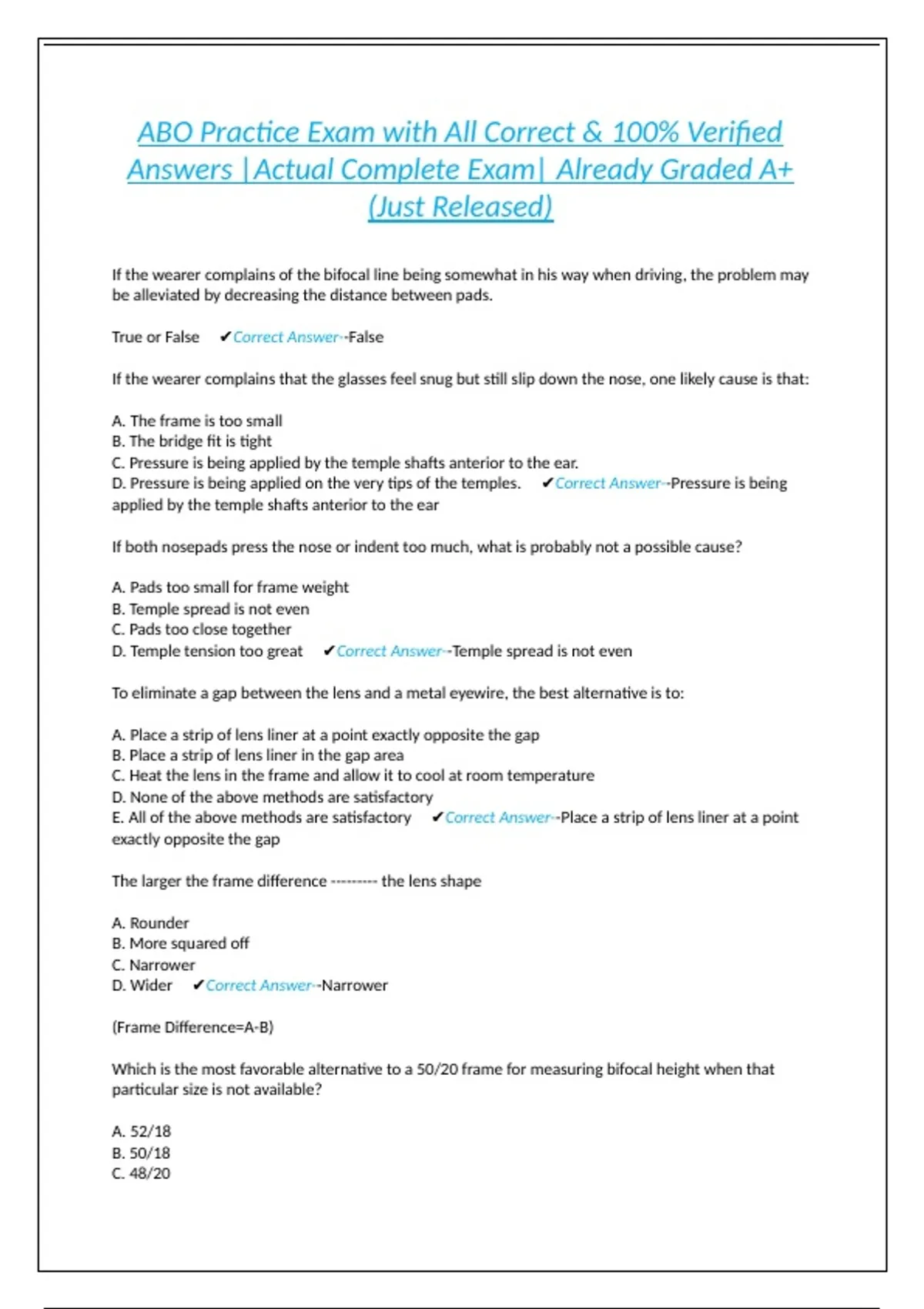 ABO Practice Exam with All Correct & 100% Verified Answers |Actual Complete Exam| Already Graded A+ (Just Released)

If the wearer complains of the bifocal line being somewhat in his way when driving, the problem may be alleviated by decreasing the distance between pads.

True or False ✔Correct Answer--False

If the wearer complains that the glasses feel snug but still slip down the nose, one likely cause is that:

A. The frame is too small
B. The bridge fit is tight
C. Pressure is being applied by the temple shafts anterior to the ear.
D. Pressure is being applied on the very tips of the temples. ✔Correct Answer--Pressure is being applied by the temple shafts anterior to the ear

If both nosepads press the nose or indent too much, what is probably not a possible cause?

A. Pads too small for frame weight
B. Temple spread is not even
C. Pads too close together
D. Temple tension too great ✔Correct Answer--Temple spread is not even

To eliminate a gap between the lens and a metal eyewire, the best alternative is to:

A. Place a strip of lens liner at a point exactly opposite the gap
B. Place a strip of lens liner in the gap area
C. Heat the lens in the frame and allow it to cool at room temperature
D. None of the above methods are satisfactory
E. All of the above methods are satisfactory ✔Correct Answer--Place a strip of lens liner at a point exactly opposite the gap

The larger the frame difference --------- the lens shape

A. Rounder
B. More squared off
C. Narrower
D. Wider ✔Correct Answer--Narrower

(Frame Difference=A-B)

Which is the most favorable alternative to a 50/20 frame for measuring bifocal height when that particular size is not available?

A. 52/18
B. 50/18
C. 48/20